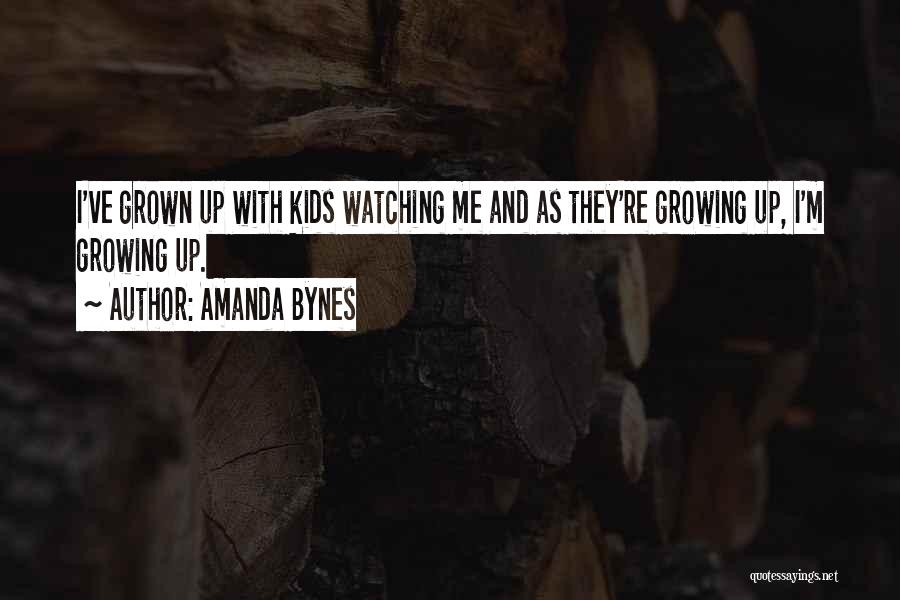 I'VE GROWN UP WITH KIDS WATCHING ME AND AS THEY'RE GROWING UP, I'M GROWING UP.

~ AUTHOR: AMANDA BYNES

quotessayings.net